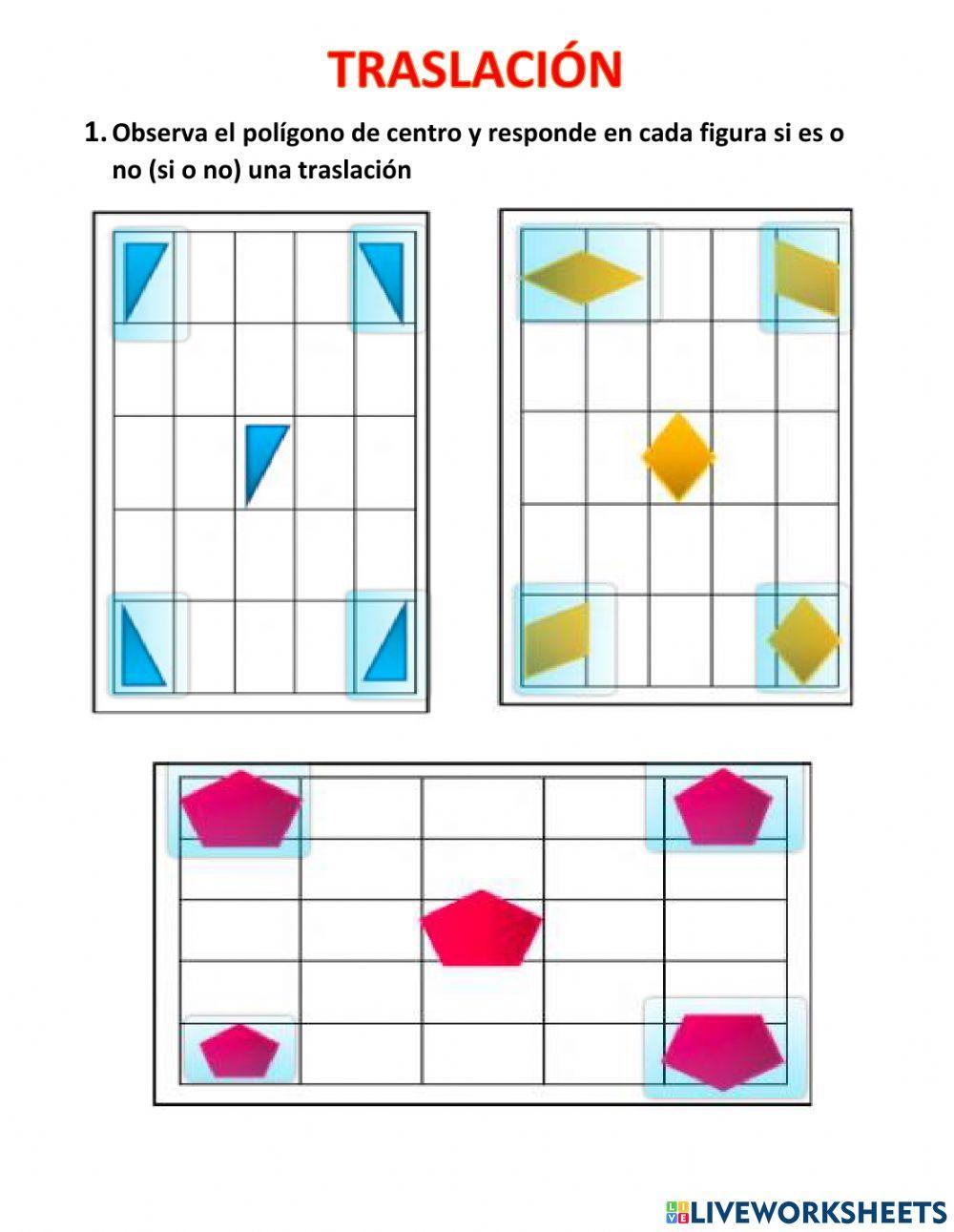 TRASLACIÓN

1. Observa el polígono de centro y responde en cada figura si es o no (si o no) una traslación

LIVEWORKSHEETS